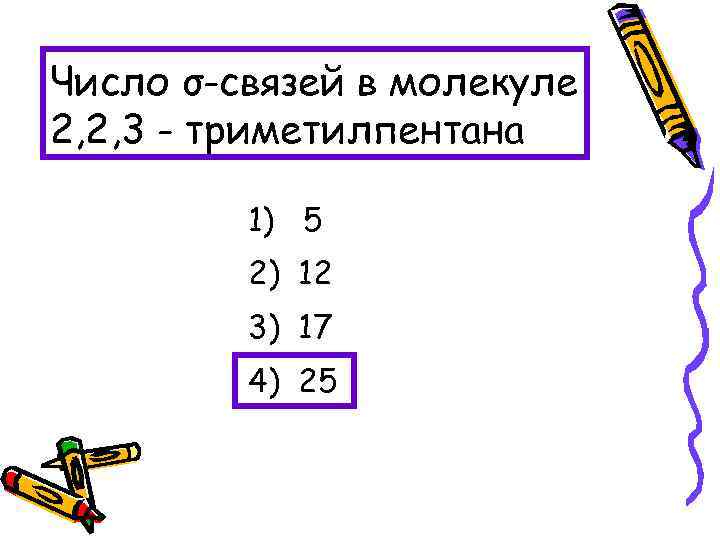 Число σ-связей в молекуле 2,2,3 - триметилпентана

1) 5
2) 12
3) 17
4) 25